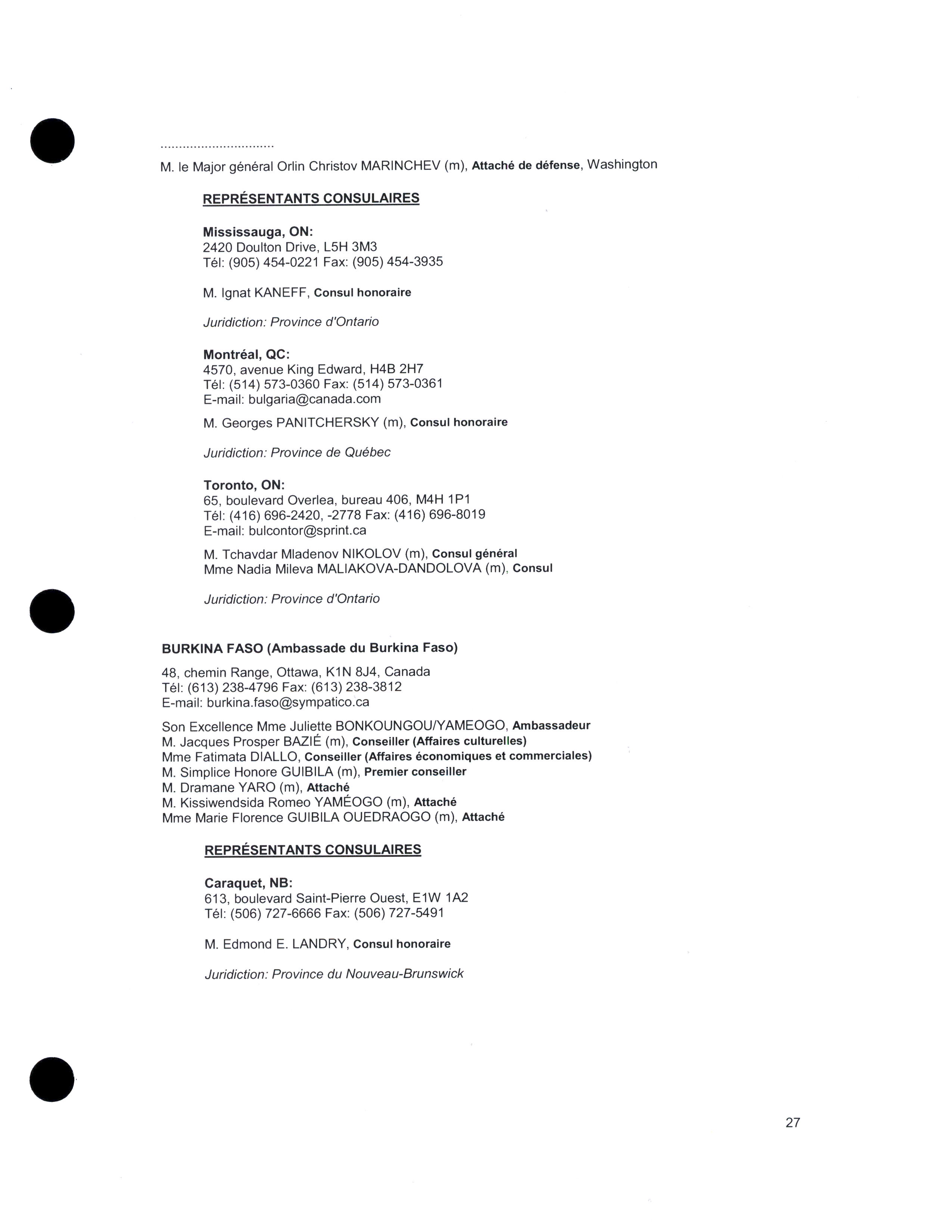 ...............................

M. le Major général Orlin Christov MARINCHEV (m), Attaché de défense, Washington

REPRÉSENTANTS CONSULAIRES

Mississauga, ON:
2420 Doulton Drive, L5H 3M3
Tél: (905) 454-0221 Fax: (905) 454-3935

M. Ignat KANEFF, Consul honoraire

Juridiction: Province d'Ontario

Montréal, QC:
4570, avenue King Edward, H4B 2H7
Tél: (514) 573-0360 Fax: (514) 573-0361
E-mail: bulgaria@canada.com

M. Georges PANITCHERSKY (m), Consul honoraire

Juridiction: Province de Québec

Toronto, ON:
65, boulevard Overlea, bureau 406, M4H 1P1
Tél: (416) 696-2420, -2778 Fax: (416) 696-8019
E-mail: bulcontor@sprint.ca

M. Tchavdar Mladenov NIKOLOV (m), Consul général
Mme Nadia Mileva MALIAKOVA-DANDOLOVA (m), Consul

Juridiction: Province d'Ontario

BURKINA FASO (Ambassade du Burkina Faso)

48, chemin Range, Ottawa, K1N 8J4, Canada
Tél: (613) 238-4796 Fax: (613) 238-3812
E-mail: burkina.faso@sympatico.ca

Son Excellence Mme Juliette BONKOUNGOU/YAMEOGO, Ambassadeur
M. Jacques Prosper BAZIÉ (m), Conseiller (Affaires culturelles)
Mme Fatimata DIALLO, Conseiller (Affaires économiques et commerciales)
M. Simplice Honore GUIBILA (m), Premier conseiller
M. Dramane YARO (m), Attaché
M. Kissiwendsida Romeo YAMÉOGO (m), Attaché
Mme Marie Florence GUIBILA OUEDRAOGO (m), Attaché

REPRÉSENTANTS CONSULAIRES

Caraquet, NB:
613, boulevard Saint-Pierre Ouest, E1W 1A2
Tél: (506) 727-6666 Fax: (506) 727-5491

M. Edmond E. LANDRY, Consul honoraire

Juridiction: Province du Nouveau-Brunswick

27